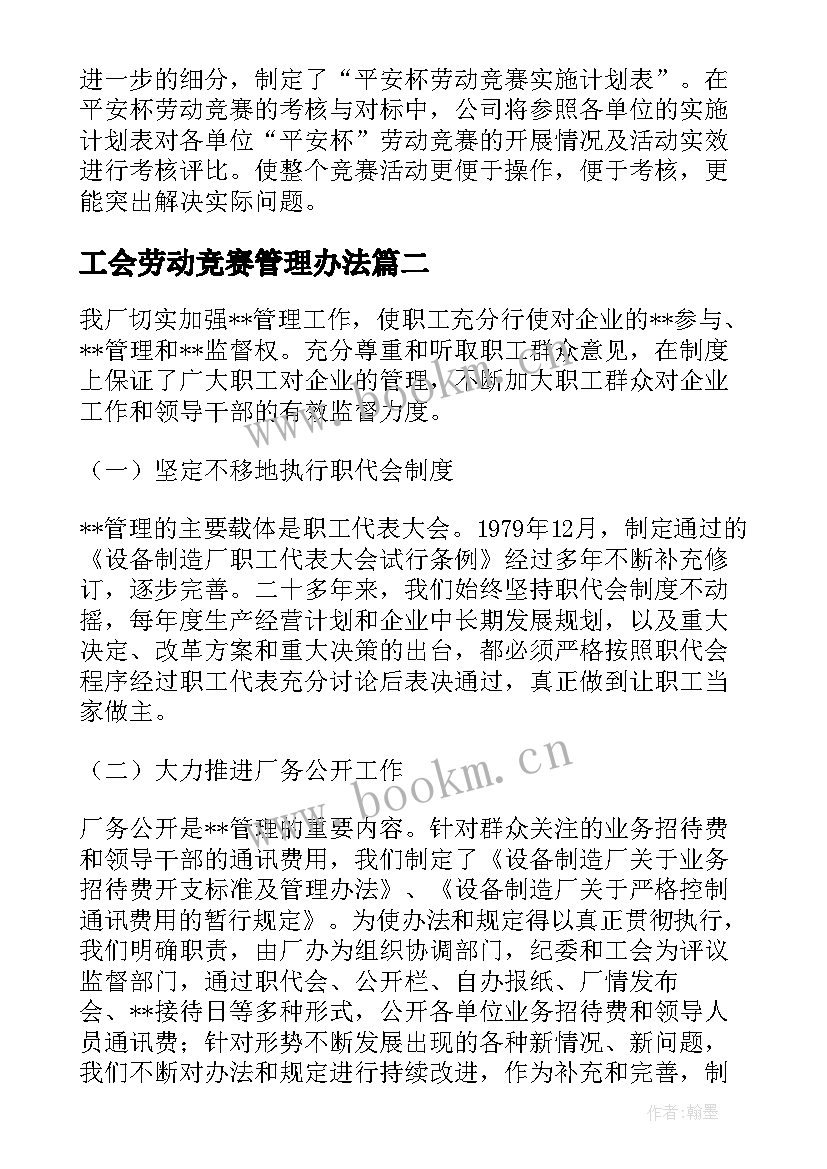 进一步的细分，制定了“平安杯劳动竞赛实施计划表”。在平安杯劳动竞赛的考核与对标中，公司将参照各单位的实施计划表对各单位“平安杯”劳动竞赛的开展情况及活动实效进行考核评比。使整个竞赛活动更便于操作，便于考核，更能突出解决实际问题。

工会劳动竞赛管理办法篇二

我厂切实加强**管理工作，使职工充分行使对企业的**参与、**管理和**监督权。充分尊重和听取职工群众意见，在制度上保证了广大职工对企业的管理，不断加大职工群众对企业工作和领导干部的有效监督力度。

（一）坚定不移地执行职代会制度

**管理的主要载体是职工代表大会。1979年12月，制定通过的《设备制造厂职工代表大会试行条例》经过多年不断补充修订，逐步完善。二十多年来，我们始终坚持职代会制度不动摇，每年度生产经营计划和企业中长期发展规划，以及重大决定、改革方案和重大决策的出台，都必须严格按照职代会程序经过职工代表充分讨论后表决通过，真正做到让职工当家做主。

（二）大力推进厂务公开工作

厂务公开是**管理的重要内容。针对群众关注的业务招待费和领导干部的通讯费用，我们制定了《设备制造厂关于业务招待费开支标准及管理办法》、《设备制造厂关于严格控制通讯费用的暂行规定》。为使办法和规定得以真正贯彻执行，我们明确职责，由厂办为组织协调部门，纪委和工会为评议监督部门，通过职代会、公开栏、自办报纸、厂情发布会、**接待日等多种形式，公开各单位业务招待费和领导人员通讯费；针对形势不断发展出现的各种新情况、新问题，我们不断对办法和规定进行持续改进，作为补充和完善，制

www.bookm.cn

作者：翰墨